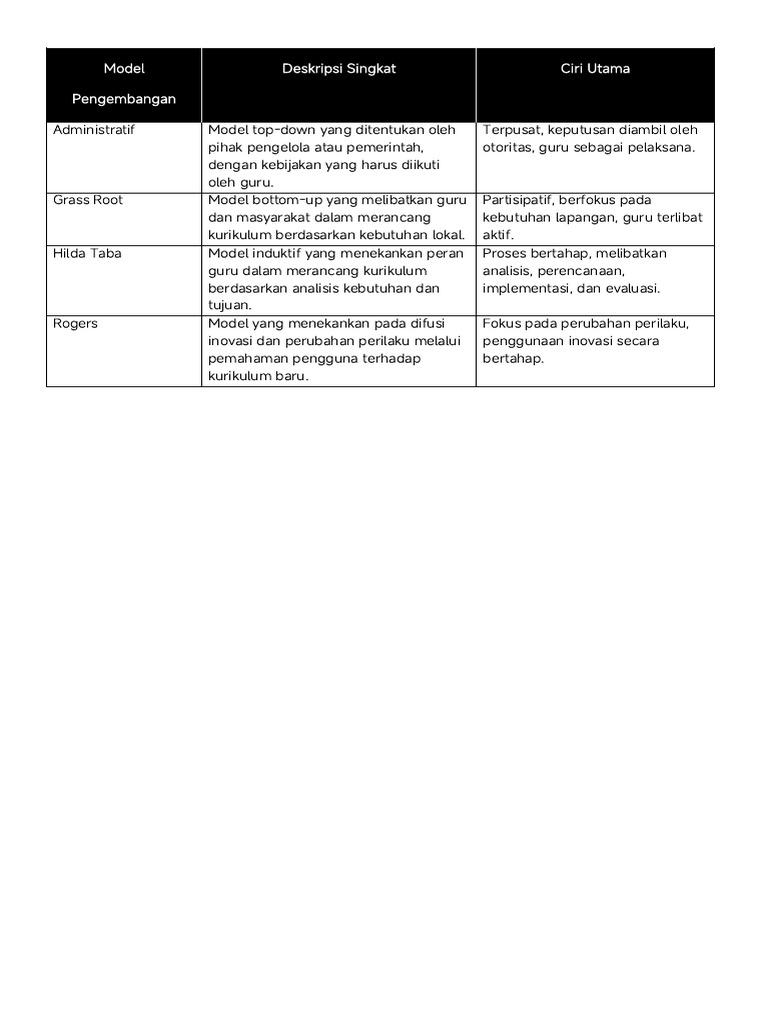 | Model Pengembangan | Deskripsi Singkat | Ciri Utama |
|---|---|---|
| Administratif | Model top-down yang ditentukan oleh pihak pengelola atau pemerintah, dengan kebijakan yang harus diikuti oleh guru. | Terpusat, keputusan diambil oleh otoritas, guru sebagai pelaksana. |
| Grass Root | Model bottom-up yang melibatkan guru dan masyarakat dalam merancang kurikulum berdasarkan kebutuhan lokal. | Partisipatif, berfokus pada kebutuhan lapangan, guru terlibat aktif. |
| Hilda Taba | Model induktif yang menekankan peran guru dalam merancang kurikulum berdasarkan analisis kebutuhan dan tujuan. | Proses bertahap, melibatkan analisis, perencanaan, implementasi, dan evaluasi. |
| Rogers | Model yang menekankan pada difusi inovasi dan perubahan perilaku melalui pemahaman pengguna terhadap kurikulum baru. | Fokus pada perubahan perilaku, penggunaan inovasi secara bertahap. |